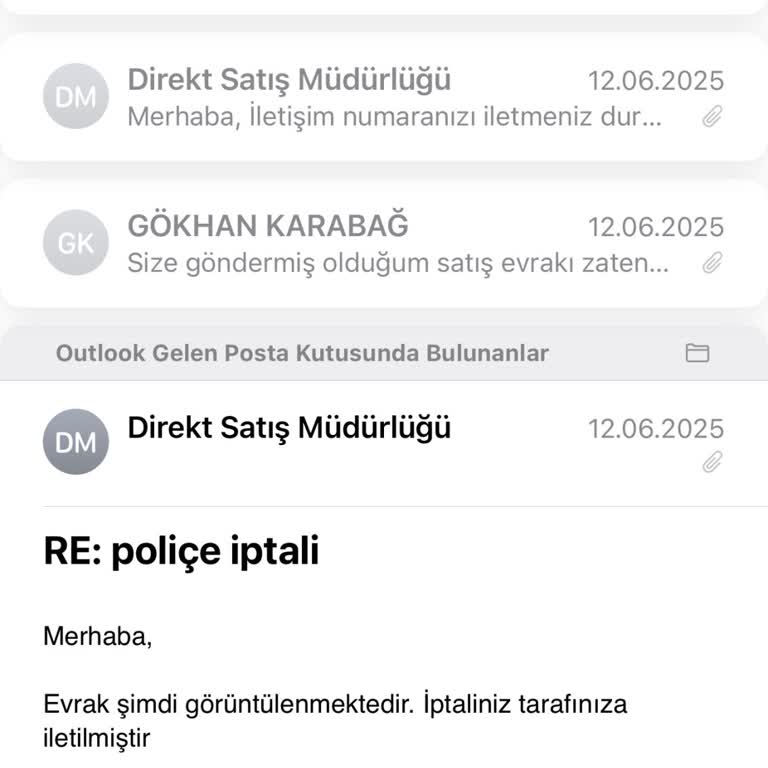 DM
Direkt Satış Müdürlüğü
12.06.2025
Merhaba, İletişim numaranızı iletmeniz dur...

GK
GÖKHAN KARABAĞ
12.06.2025
Size göndermiş olduğum satış evrakı zaten...

Outlook Gelen Posta Kutusunda Bulunanlar

DM
Direkt Satış Müdürlüğü
12.06.2025

RE: poliçe iptali

Merhaba,

Evrak şimdi görüntülenmektedir. İptaliniz tarafınıza iletilmiştir